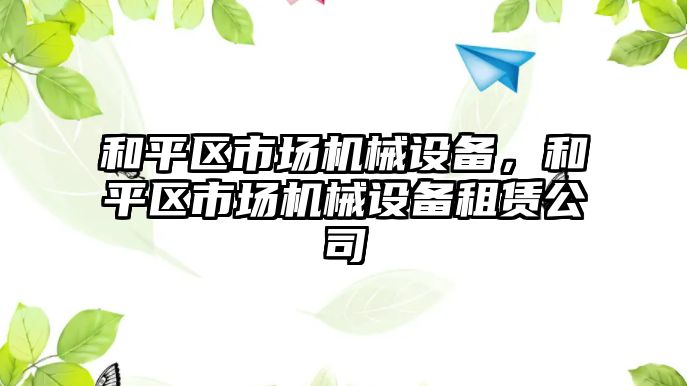 和平区市场机械设备，和平区市场机械设备租赁公司